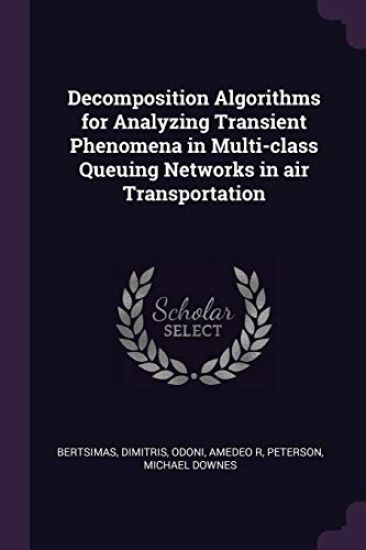 Decomposition Algorithms for Analyzing Transient Phenomena in Multi-class Queuing Networks in air Transportation

Scholar SELECT

BERTSIMAS, DIMITRIS, ODONI, AMEDEO R, PETERSON, MICHAEL DOWNES